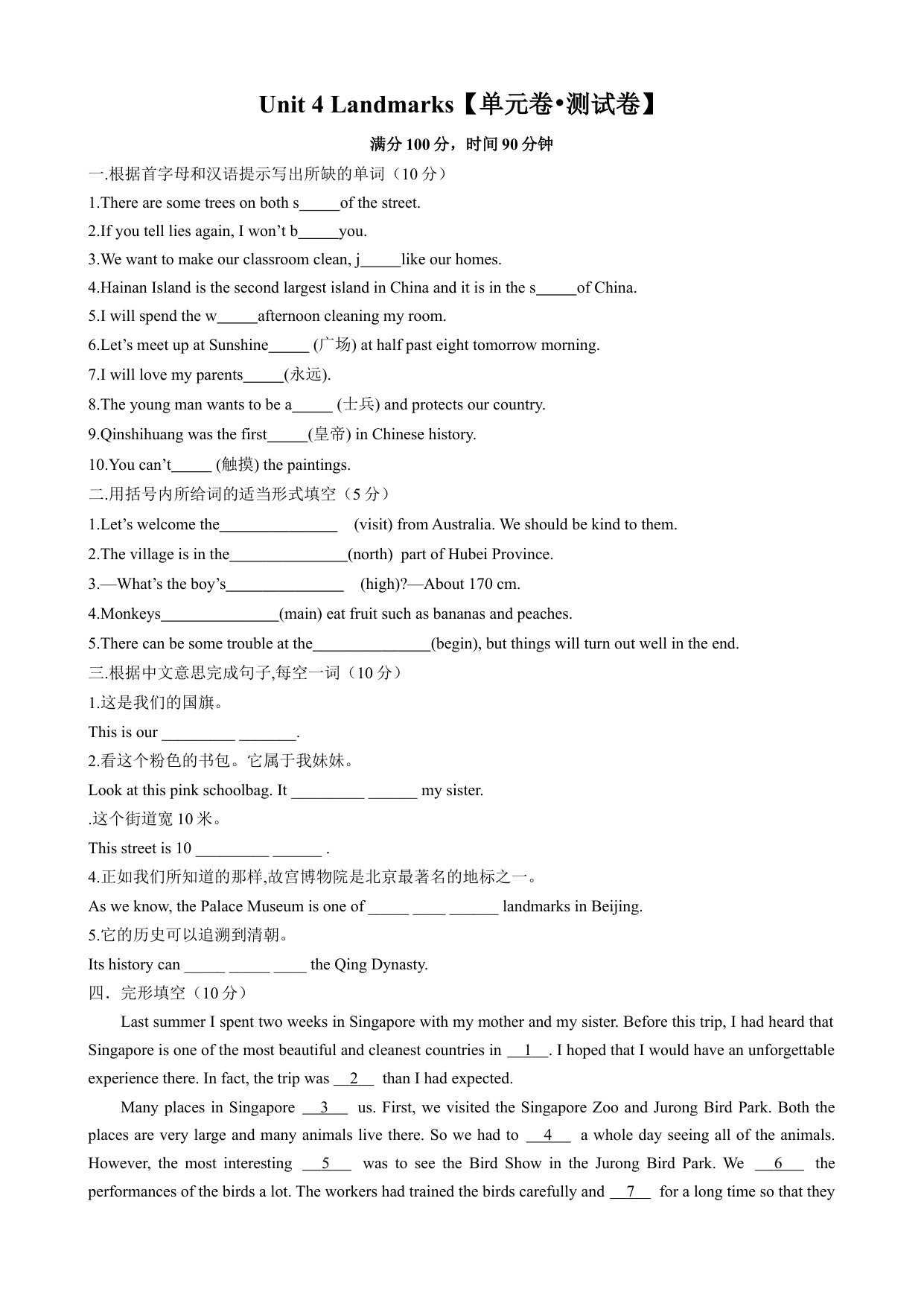 Unit 4 Landmarks【单元卷•测试卷】

满分 100 分，时间 90 分钟

一.根据首字母和汉语提示写出所缺的单词（10 分）

1.There are some trees on both s_____of the street.

2.If you tell lies again, I won’t b_____you.

3.We want to make our classroom clean, j_____like our homes.

4.Hainan Island is the second largest island in China and it is in the s_____of China.

5.I will spend the w_____afternoon cleaning my room.

6.Let’s meet up at Sunshine_____ (广场) at half past eight tomorrow morning.

7.I will love my parents_____(永远).

8.The young man wants to be a_____ (士兵) and protects our country.

9.Qinshihuang was the first_____(皇帝) in Chinese history.

10.You can’t_____ (触摸) the paintings.

二.用括号内所给词的适当形式填空（5 分）

1.Let’s welcome the_______________ (visit) from Australia. We should be kind to them.

2.The village is in the_______________(north) part of Hubei Province.

3.—What’s the boy’s_______________ (high)?—About 170 cm.

4.Monkeys_______________(main) eat fruit such as bananas and peaches.

5.There can be some trouble at the_______________(begin), but things will turn out well in the end.

三.根据中文意思完成句子,每空一词（10 分）

1.这是我们的国旗。

This is our _________ _______.

2.看这个粉色的书包。它属于我妹妹。

Look at this pink schoolbag. It _________ ______ my sister.

.这个街道宽 10 米。

This street is 10 _________ ______ .

4.正如我们所知道的那样,故宫博物院是北京最著名的地标之一。

As we know, the Palace Museum is one of _____ ____ ______ landmarks in Beijing.

5.它的历史可以追溯到清朝。

Its history can _____ _____ ____ the Qing Dynasty.

四．完形填空（10 分）

Last summer I spent two weeks in Singapore with my mother and my sister. Before this trip, I had heard that Singapore is one of the most beautiful and cleanest countries in __1__. I hoped that I would have an unforgettable experience there. In fact, the trip was __2__ than I had expected.

Many places in Singapore __3__ us. First, we visited the Singapore Zoo and Jurong Bird Park. Both the places are very large and many animals live there. So we had to __4__ a whole day seeing all of the animals. However, the most interesting __5__ was to see the Bird Show in the Jurong Bird Park. We __6__ the performances of the birds a lot. The workers had trained the birds carefully and __7__ for a long time so that they